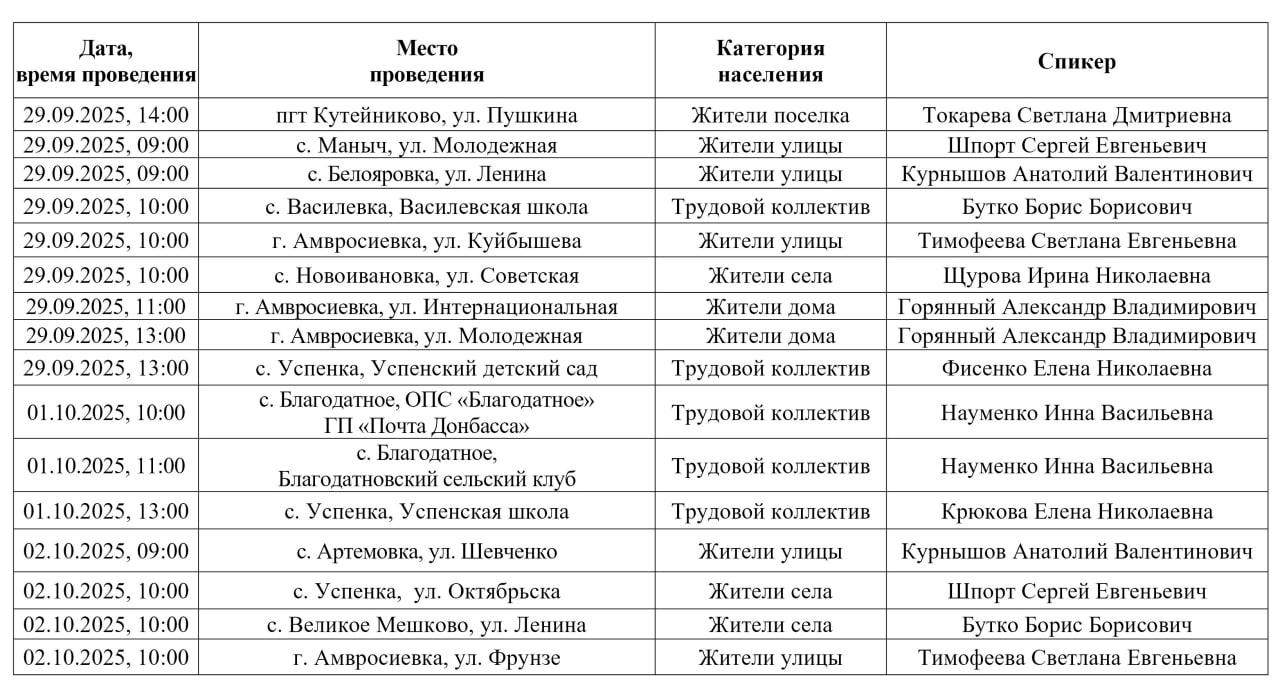 | Дата, время проведения | Место проведения | Категория населения | Спикер |
|---|---|---|---|
| 29.09.2025, 14:00 | пгт Кутейниково, ул. Пушкина | Жители поселка | Токарева Светлана Дмитриевна |
| 29.09.2025, 09:00 | с. Маныч, ул. Молодежная | Жители улицы | Шпорт Сергей Евгеньевич |
| 29.09.2025, 09:00 | с. Белояровка, ул. Ленина | Жители улицы | Курнышов Анатолий Валентинович |
| 29.09.2025, 10:00 | с. Василевка, Василевская школа | Трудовой коллектив | Бутко Борис Борисович |
| 29.09.2025, 10:00 | г. Амвросиевка, ул. Куйбышева | Жители улицы | Тимофеева Светлана Евгеньевна |
| 29.09.2025, 10:00 | с. Новоивановка, ул. Советская | Жители села | Щурова Ирина Николаевна |
| 29.09.2025, 11:00 | г. Амвросиевка, ул. Интернациональная | Жители дома | Горянный Александр Владимирович |
| 29.09.2025, 13:00 | г. Амвросиевка, ул. Молодежная | Жители дома | Горянный Александр Владимирович |
| 29.09.2025, 13:00 | с. Успенка, Успенский детский сад | Трудовой коллектив | Фисенко Елена Николаевна |
| 01.10.2025, 10:00 | с. Благодатное, ОПС «Благодатное» ГП «Почта Донбасса» | Трудовой коллектив | Науменко Инна Васильевна |
| 01.10.2025, 11:00 | с. Благодатное, Благодатновский сельский клуб | Трудовой коллектив | Науменко Инна Васильевна |
| 01.10.2025, 13:00 | с. Успенка, Успенская школа | Трудовой коллектив | Крюкова Елена Николаевна |
| 02.10.2025, 09:00 | с. Артемовка, ул. Шевченко | Жители улицы | Курнышов Анатолий Валентинович |
| 02.10.2025, 10:00 | с. Успенка, ул. Октябрьска | Жители села | Шпорт Сергей Евгеньевич |
| 02.10.2025, 10:00 | с. Великое Мешково, ул. Ленина | Жители села | Бутко Борис Борисович |
| 02.10.2025, 10:00 | г. Амвросиевка, ул. Фрунзе | Жители улицы | Тимофеева Светлана Евгеньевна |